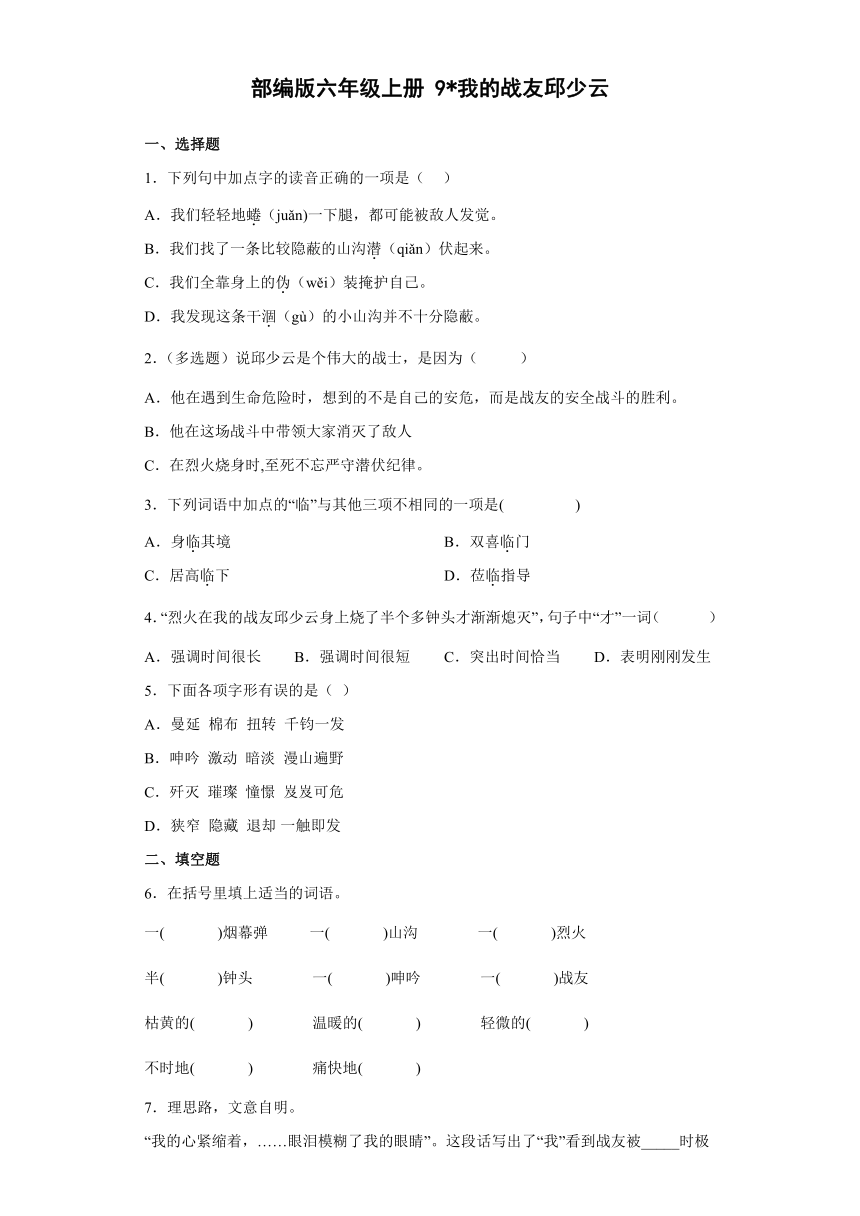 部编版六年级上册 9*我的战友邱少云

一、选择题

1．下列句中加点字的读音正确的一项是（　　）

A．我们轻轻地蜷（juǎn)一下腿，都可能被敌人发觉。

B．我们找了一条比较隐蔽的山沟潜（qiǎn）伏起来。

C．我们全靠身上的伪（wěi）装掩护自己。

D．我发现这条干涸（gù）的小山沟并不十分隐蔽。

2．(多选题）说邱少云是个伟大的战士，是因为（　　　）

A．他在遇到生命危险时，想到的不是自己的安危，而是战友的安全战斗的胜利。

B．他在这场战斗中带领大家消灭了敌人

C．在烈火烧身时,至死不忘严守潜伏纪律。

3．下列词语中加点的“临”与其他三项不相同的一项是(　　　　　)

A．身临其境　　　　　　　　　　B．双喜临门

C．居高临下　　　　　　　　　　D．莅临指导

4．“烈火在我的战友邱少云身上烧了半个多钟头才渐渐熄灭”，句子中“才”一词(　　　　)

A．强调时间很长　　B．强调时间很短　　C．突出时间恰当　　D．表明刚刚发生

5．下面各项字形有误的是（ ）

A．曼延 棉布 扭转 千钧一发

B．呻吟 激动 暗淡 漫山遍野

C．歼灭 璀璨 憧憬 岌岌可危

D．狭窄 隐藏 退却 一触即发

二、填空题

6．在括号里填上适当的词语。

一(　　　)烟幕弹　　一(　　　)山沟　　一(　　　)烈火

半(　　　)钟头　　一(　　　)呻吟　　一(　　　)战友

枯黄的(　　　)　　温暖的(　　　)　　轻微的(　　　)

不时地(　　　)　　痛快地(　　　)

7．理思路，文意自明。

“我的心紧缩着，……眼泪模糊了我的眼睛”。这段话写出了“我”看到战友被_____时极